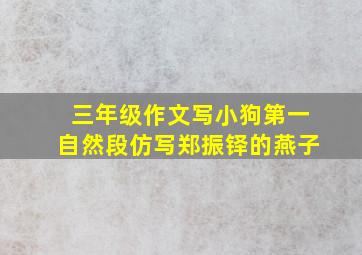 三年级作文写小狗第一自然段仿写郑振铎的燕子